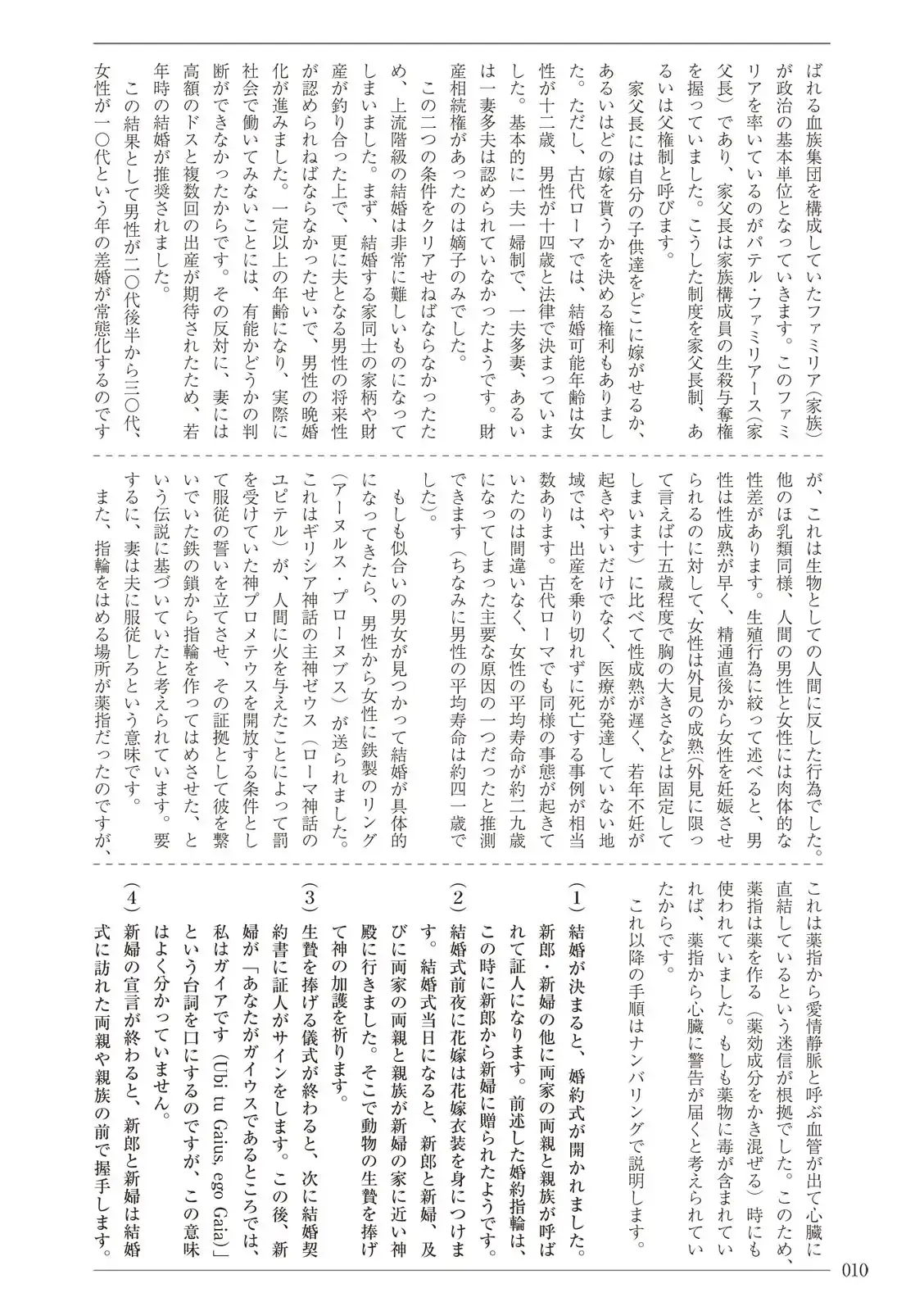 ばれる血族集団を構成していたファミリア（家族）が政治の基本単位となっていきます。このファミリアを率いているのがパテル・ファミリアース（家父長）であり、家父長は家族構成員の生殺与奪権を握っていました。こうした制度を家父長制、あるいは父権制と呼びます。

家父長には自分の子供達をどこに嫁がせるか、あるいはどの嫁を貰うかを決める権利もありました。ただし、古代ローマでは、結婚可能年齢は女性が十二歳、男性が十四歳と法律で決まっていました。基本的に一夫一婦制で、一夫多妻、あるいは一妻多夫は認められていなかったようです。財産相続権があったのは嫡子のみでした。

この二つの条件をクリアせねばならなかったため、上流階級の結婚は非常に難しいものになってしまいました。まず、結婚する家同士の家柄や財産が釣り合った上で、更に夫となる男性の将来性が認められねばならなかったせいで、男性の晩婚化が進みました。一定以上の年齢になり、実際に社会で働いてみないことには、有能かどうかの判断ができなかったからです。その反対に、妻には高額のドスと複数回の出産が期待されたため、若年時の結婚が推奨されました。

この結果として男性が二〇代後半から三〇代、女性が一〇代という年の差婚が常態化するのですが、これは生物としての人間に反した行為でした。他のほ乳類同様、人間の男性と女性には肉体的な性差があります。生殖行為に絞って述べると、男性は性成熟が早く、精通直後から女性を妊娠させられるのに対して、女性は外見の成熟（外見に限って言えば十五歳程度で胸の大きさなどは固定してしまいます）に比べて性成熟が遅く、若年不妊が起きやすいだけでなく、医療が発達していない地域では、出産を乗り切れずに死亡する事例が相当数あります。古代ローマでも同様の事態が起きていたのは間違いなく、女性の平均寿命が約二九歳になってしまった主要な原因の一つだったと推測できます（ちなみに男性の平均寿命は約四一歳でした）。

もしも似合いの男女が見つかって結婚が具体的になってきたら、男性から女性に鉄製のリング（アーヌルス・プローヌブス）が送られました。これはギリシア神話の主神ゼウス（ローマ神話のユピテル）が、人間に火を与えたことによって罰を受けていた神プロメテウスを開放する条件として服従の誓いを立てさせ、その証拠として彼を繋いでいた鉄の鎖から指輪を作ってはめさせた、という伝説に基づいていたと考えられています。要するに、妻は夫に服従しろという意味です。

また、指輪をはめる場所が薬指だったのですが、これは薬指から愛情静脈と呼ぶ血管が出て心臓に直結しているという迷信が根拠でした。このため、薬指は薬を作る（薬効成分をかき混ぜる）時にも使われていました。もしも薬物に毒が含まれていれば、薬指から心臓に警告が届くと考えられていたからです。

これ以降の手順はナンバリングで説明します。

（1）結婚が決まると、婚約式が開かれました。新郎・新婦の他に両家の両親と親族が呼ばれて証人になります。前述した婚約指輪は、この時に新郎から新婦に贈られたようです。

（2）結婚式前夜に花嫁は花嫁衣装を身につけます。結婚式当日になると、新郎と新婦、及びに両家の両親と親族が新婦の家に近い神殿に行きました。そこで動物の生贄を捧げて神の加護を祈ります。

（3）生贄を捧げる儀式が終わると、次に結婚契約書に証人がサインをします。この後、新婦が「あなたがガイウスであるところでは、私はガイアです（Ubi tu Gaius, ego Gaia）」という台詞を口にするのですが、この意味はよく分かっていません。

（4）新婦の宣言が終わると、新郎と新婦は結婚式に訪れた両親や親族の前で握手します。

010